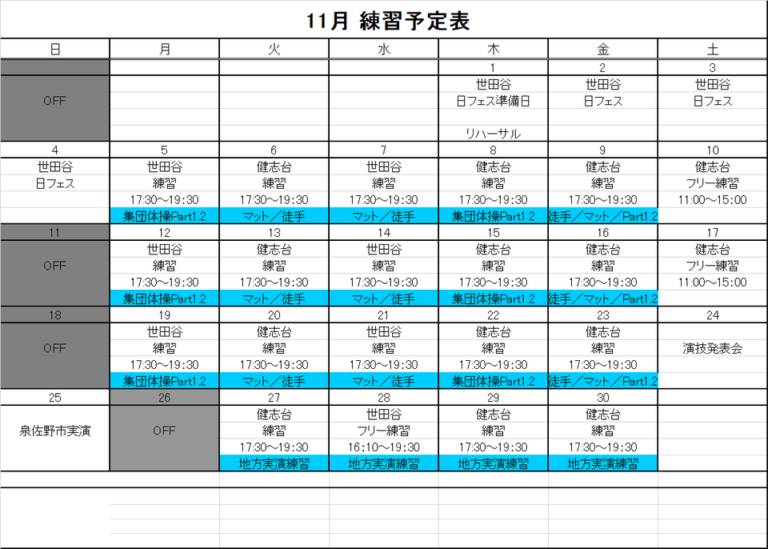 11月 練習予定表

| 日 | 月 | 火 | 水 | 木 | 金 | 土 |
|---|---|---|---|---|---|---|
| | | | | 1 | 2 | 3 |
| OFF | | | | 世田谷 日フェス準備日 リハーサル | 世田谷 日フェス | 世田谷 日フェス |
| 4 | 5 | 6 | 7 | 8 | 9 | 10 |
| 世田谷 日フェス | 世田谷 練習 17:30～19:30 集団体操Part1.2 | 健志台 練習 17:30～19:30 マット／徒手 | 世田谷 練習 17:30～19:30 マット／徒手 | 健志台 練習 17:30～19:30 集団体操Part1.2 | 健志台 練習 17:30～19:30 徒手／マット／Part1.2 | 健志台 フリー練習 11:00～15:00 |
| 11 | 12 | 13 | 14 | 15 | 16 | 17 |
| OFF | 世田谷 練習 17:30～19:30 集団体操Part1.2 | 健志台 練習 17:30～19:30 マット／徒手 | 世田谷 練習 17:30～19:30 マット／徒手 | 健志台 練習 17:30～19:30 集団体操Part1.2 | 健志台 練習 17:30～19:30 徒手／マット／Part1.2 | 健志台 フリー練習 11:00～15:00 |
| 18 | 19 | 20 | 21 | 22 | 23 | 24 |
| OFF | 世田谷 練習 17:30～19:30 集団体操Part1.2 | 健志台 練習 17:30～19:30 マット／徒手 | 世田谷 練習 17:30～19:30 マット／徒手 | 健志台 練習 17:30～19:30 集団体操Part1.2 | 健志台 練習 17:30～19:30 徒手／マット／Part1.2 | 演技発表会 |
| 25 | 26 | 27 | 28 | 29 | 30 | |
| 泉佐野市実演 | OFF | 健志台 練習 17:30～19:30 地方実演練習 | 世田谷 フリー練習 16:10～19:30 地方実演練習 | 健志台 練習 17:30～19:30 地方実演練習 | 健志台 練習 17:30～19:30 地方実演練習 | |